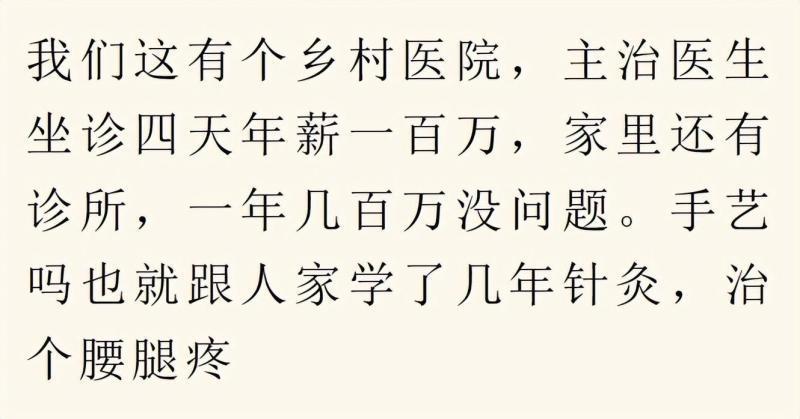 我们这有个乡村医院，主治医生坐诊四天年薪一百万，家里还有诊所，一年几百万没问题。手艺吗也就跟人家学了几年针灸，治个腰腿疼